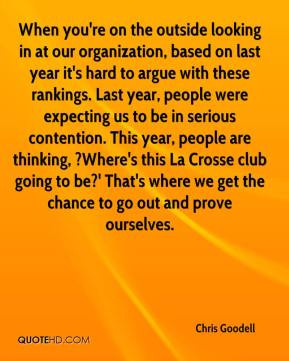 When you're on the outside looking in at our organization, based on last year it's hard to argue with these rankings. Last year, people were expecting us to be in serious contention. This year, people are thinking, ?Where's this La Crosse club going to be?' That's where we get the chance to go out and prove ourselves.

Chris Goodell

QUOTEHD.COM